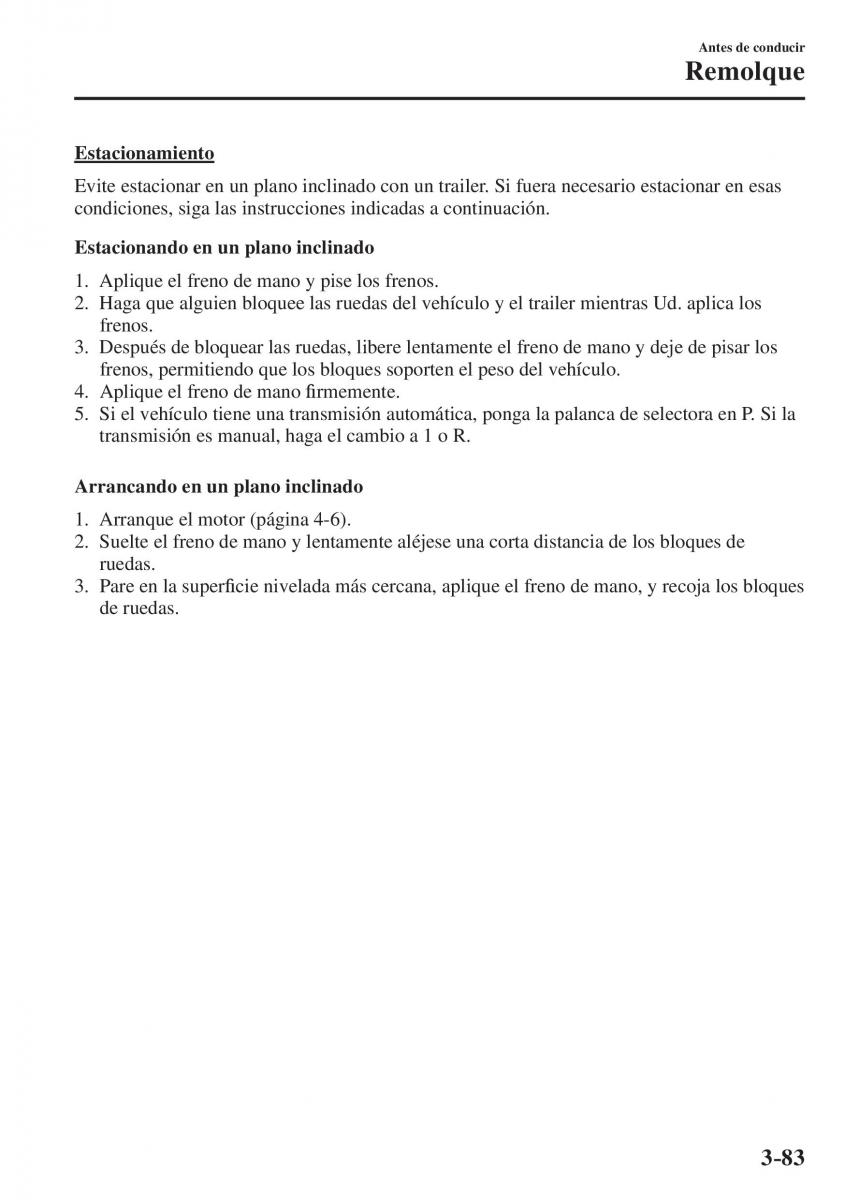 Antes de conducir
Remolque

Estacionamiento

Evite estacionar en un plano inclinado con un trailer. Si fuera necesario estacionar en esas condiciones, siga las instrucciones indicadas a continuación.

Estacionando en un plano inclinado

1. Aplique el freno de mano y pise los frenos.
2. Haga que alguien bloquee las ruedas del vehículo y el trailer mientras Ud. aplica los frenos.
3. Después de bloquear las ruedas, libere lentamente el freno de mano y deje de pisar los frenos, permitiendo que los bloques soporten el peso del vehículo.
4. Aplique el freno de mano firmemente.
5. Si el vehículo tiene una transmisión automática, ponga la palanca de selectora en P. Si la transmisión es manual, haga el cambio a 1 o R.

Arrancando en un plano inclinado

1. Arranque el motor (página 4-6).
2. Suelte el freno de mano y lentamente aléjese una corta distancia de los bloques de ruedas.
3. Pare en la superficie nivelada más cercana, aplique el freno de mano, y recoja los bloques de ruedas.

3-83